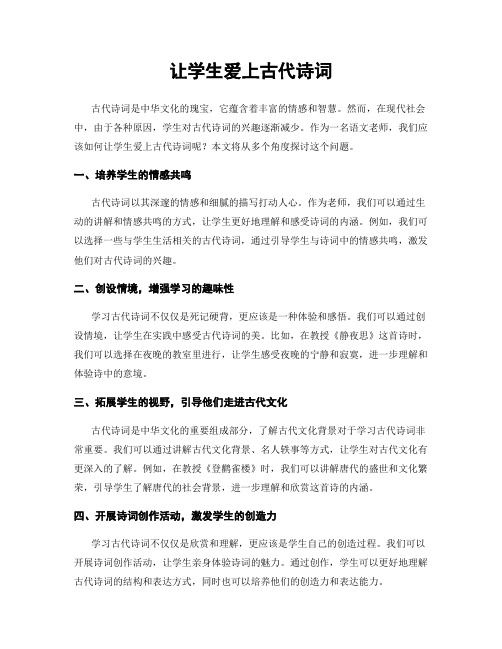 让学生爱上古代诗词

古代诗词是中华文化的瑰宝，它蕴含着丰富的情感和智慧。然而，在现代社会中，由于各种原因，学生对古代诗词的兴趣逐渐减少。作为一名语文老师，我们应该如何让学生爱上古代诗词呢？本文将从多个角度探讨这个问题。

一、培养学生的情感共鸣

古代诗词以其深邃的情感和细腻的描写打动人心。作为老师，我们可以通过生动的讲解和情感共鸣的方式，让学生更好地理解和感受诗词的内涵。例如，我们可以选择一些与学生生活相关的古代诗词，通过引导学生与诗词中的情感共鸣，激发他们对古代诗词的兴趣。

二、创设情境，增强学习的趣味性

学习古代诗词不仅仅是死记硬背，更应该是一种体验和感悟。我们可以通过创设情境，让学生在实践中感受古代诗词的美。比如，在教授《静夜思》这首诗时，我们可以选择在夜晚的教室里进行，让学生感受夜晚的宁静和寂寞，进一步理解和体验诗中的意境。

三、拓展学生的视野，引导他们走进古代文化

古代诗词是中华文化的重要组成部分，了解古代文化背景对于学习古代诗词非常重要。我们可以通过讲解古代文化背景、名人轶事等方式，让学生对古代文化有更深入的了解。例如，在教授《登鹳雀楼》时，我们可以讲解唐代的盛世和文化繁荣，引导学生了解唐代的社会背景，进一步理解和欣赏这首诗的内涵。

四、开展诗词创作活动，激发学生的创造力

学习古代诗词不仅仅是欣赏和理解，更应该是学生自己的创造过程。我们可以开展诗词创作活动，让学生亲身体验诗词的魅力。通过创作，学生可以更好地理解古代诗词的结构和表达方式，同时也可以培养他们的创造力和表达能力。